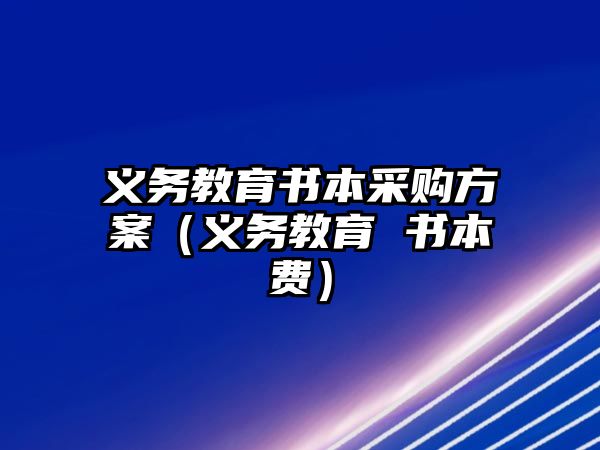 义务教育书本采购方案（义务教育 书本费）